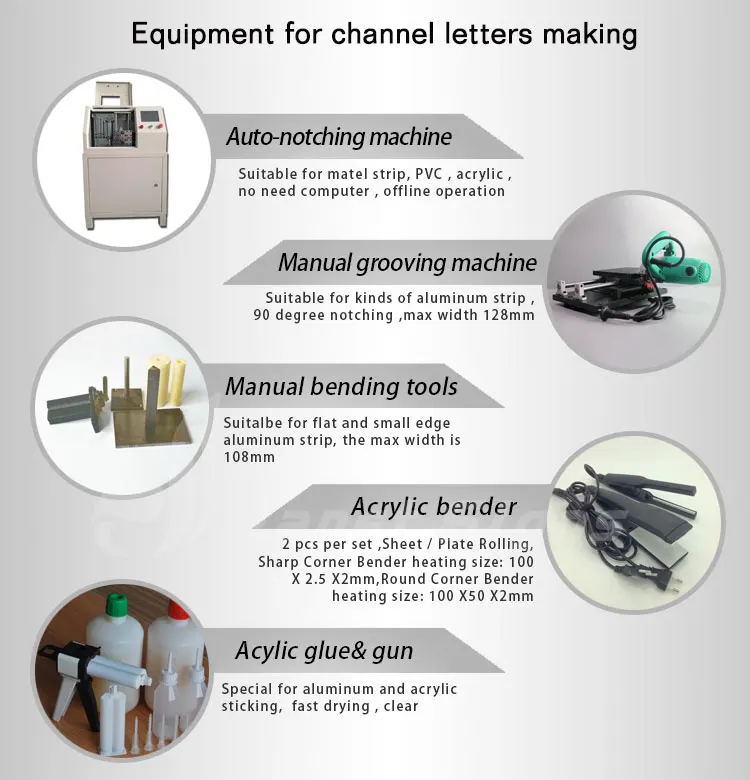 Equipment for channel letters making

Auto-notching machine

Suitable for matel strip, PVC , acrylic , no need computer , offline operation

Manual grooving machine

Suitable for kinds of aluminum strip , 90 degree notching ,max width 128mm

Manual bending tools

Suitalbe for flat and small edge aluminum strip, the max width is 108mm

Acrylic bender

2 pcs per set ,Sheet / Plate Rolling, Sharp Corner Bender heating size: 100 X 2.5 X2mm,Round Corner Bender heating size: 100 X50 X2mm

Acylic glue& gun

Special for aluminum and acrylic sticking, fast drying , clear